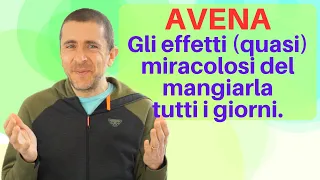 AVENA
Gli effetti (quasi) miracolosi del mangiarla tutti i giorni.